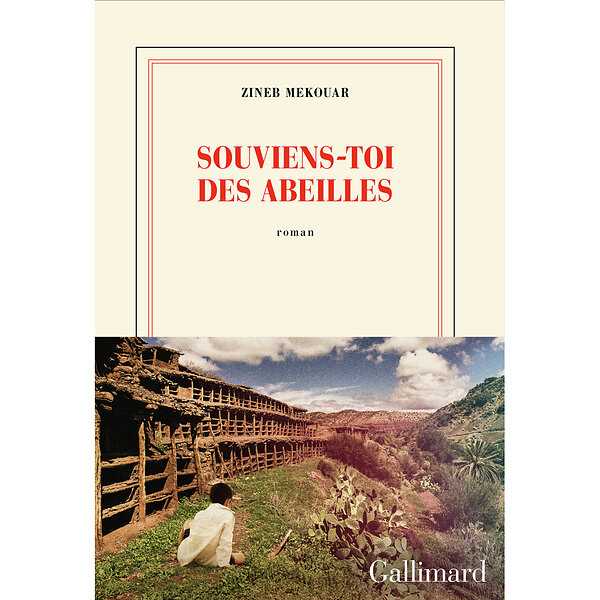 ZINEB MEKOUAR

SOUVIENS-TOI
DES ABEILLES

roman

Gallimard